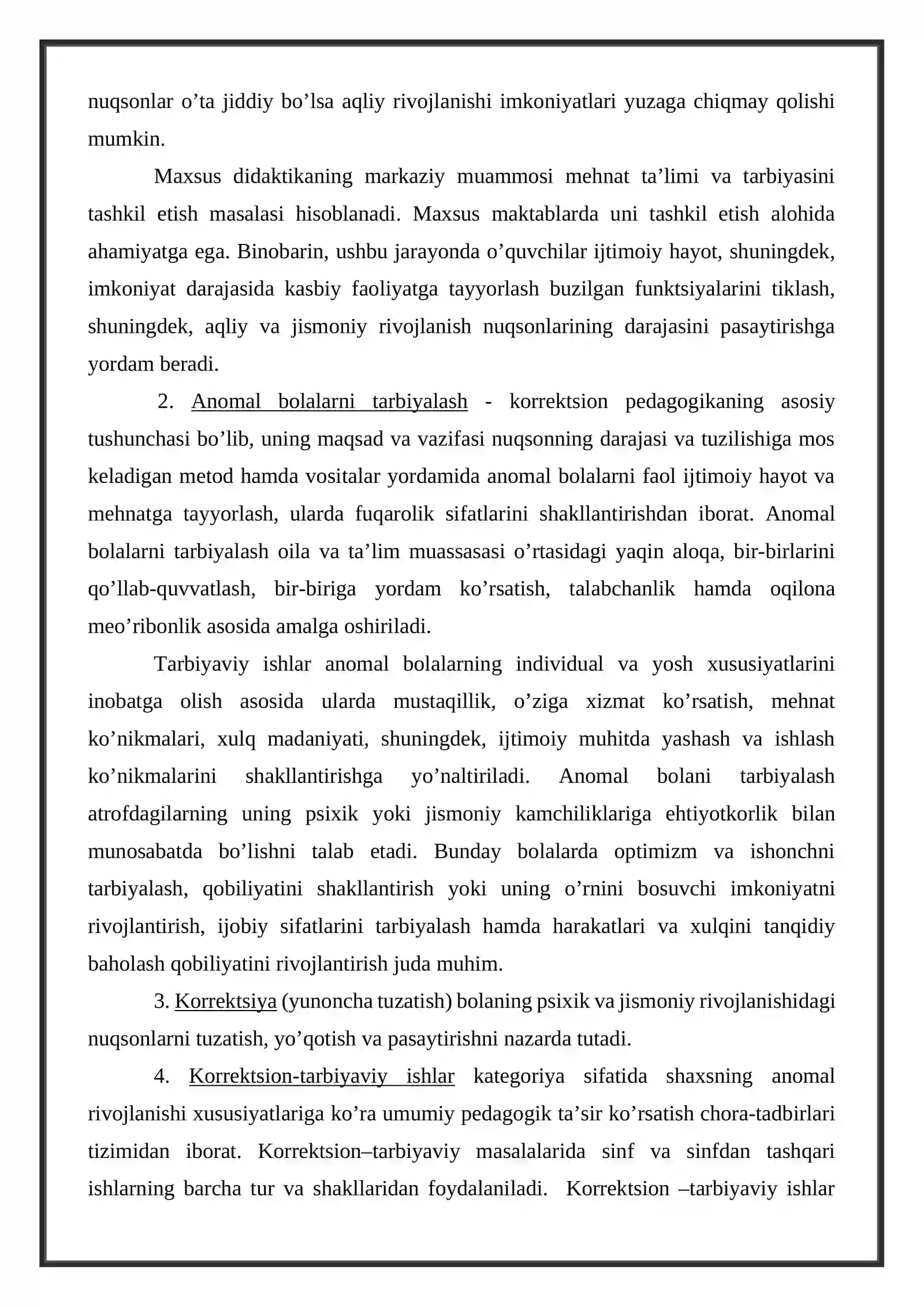 nuqsonlar o'ta jiddiy bo'lsa aqliy rivojlanishi imkoniyatlari yuzaga chiqmay qolishi mumkin.

Maxsus didaktikaning markaziy muammosi mehnat ta'limi va tarbiyasini tashkil etish masalasi hisoblanadi. Maxsus maktablarda uni tashkil etish alohida ahamiyatga ega. Binobarin, ushbu jarayonda o'quvchilar ijtimoiy hayot, shuningdek, imkoniyat darajasida kasbiy faoliyatga tayyorlash buzilgan funktsiyalarini tiklash, shuningdek, aqliy va jismoniy rivojlanish nuqsonlarining darajasini pasaytirishga yordam beradi.

2. Anomal bolalarni tarbiyalash - korrektsion pedagogikaning asosiy tushunchasi bo'lib, uning maqsad va vazifasi nuqsonning darajasi va tuzilishiga mos keladigan metod hamda vositalar yordamida anomal bolalarni faol ijtimoiy hayot va mehnatga tayyorlash, ularda fuqarolik sifatlarini shakllantirishdan iborat. Anomal bolalarni tarbiyalash oila va ta'lim muassasasi o'rtasidagi yaqin aloqa, bir-birlarini qo'llab-quvvatlash, bir-biriga yordam ko'rsatish, talabchanlik hamda oqilona meo'ribonlik asosida amalga oshiriladi.

Tarbiyaviy ishlar anomal bolalarning individual va yosh xususiyatlarini inobatga olish asosida ularda mustaqillik, o'ziga xizmat ko'rsatish, mehnat ko'nikmalari, xulq madaniyati, shuningdek, ijtimoiy muhitda yashash va ishlash ko'nikmalarini shakllantirishga yo'naltiriladi. Anomal bolani tarbiyalash atrofdagilarning uning psixik yoki jismoniy kamchiliklariga ehtiyotkorlik bilan munosabatda bo'lishni talab etadi. Bunday bolalarda optimizm va ishonchni tarbiyalash, qobiliyatini shakllantirish yoki uning o'rnini bosuvchi imkoniyatni rivojlantirish, ijobiy sifatlarini tarbiyalash hamda harakatlari va xulqini tanqidiy baholash qobiliyatini rivojlantirish juda muhim.

3. Korrektsiya (yunoncha tuzatish) bolaning psixik va jismoniy rivojlanishidagi nuqsonlarni tuzatish, yo'qotish va pasaytirishni nazarda tutadi.

4. Korrektsion-tarbiyaviy ishlar kategoriya sifatida shaxsning anomal rivojlanishi xususiyatlariga ko'ra umumiy pedagogik ta'sir ko'rsatish chora-tadbirlari tizimidan iborat. Korrektsion–tarbiyaviy masalalarida sinf va sinfdan tashqari ishlarning barcha tur va shakllaridan foydalaniladi. Korrektsion –tarbiyaviy ishlar